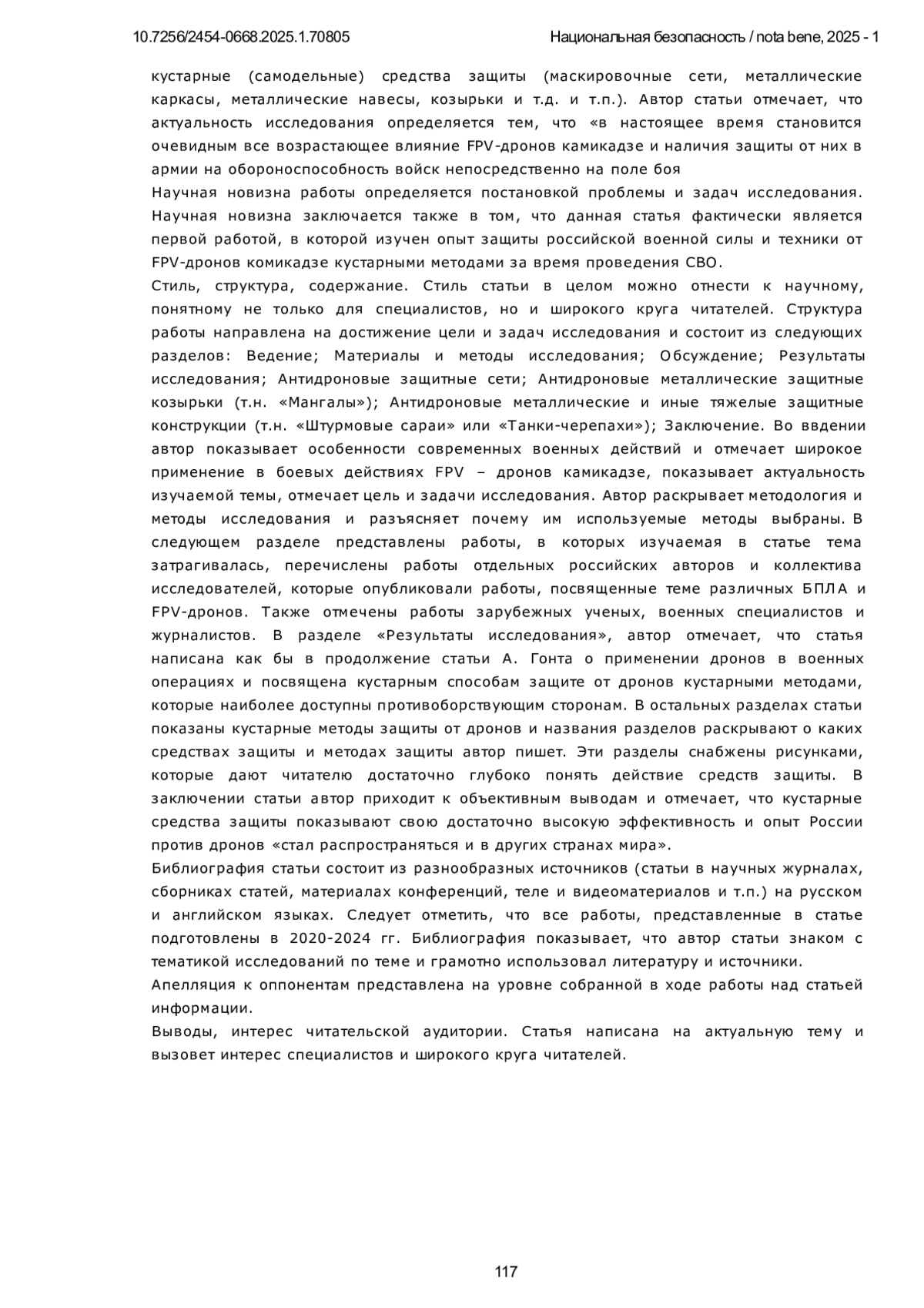 10.7256/2454-0668.2025.1.70805 Национальная безопасность / nota bene, 2025 - 1

кустарные (самодельные) средства защиты (маскировочные сети, металлические каркасы, металлические навесы, козырьки и т.д. и т.п.). Автор статьи отмечает, что актуальность исследования определяется тем, что «в настоящее время становится очевидным все возрастающее влияние FPV-дронов камикадзе и наличия защиты от них в армии на обороноспособность войск непосредственно на поле боя

Научная новизна работы определяется постановкой проблемы и задач исследования. Научная новизна заключается также в том, что данная статья фактически является первой работой, в которой изучен опыт защиты российской военной силы и техники от FPV-дронов комикадзе кустарными методами за время проведения СВО.

Стиль, структура, содержание. Стиль статьи в целом можно отнести к научному, понятному не только для специалистов, но и широкого круга читателей. Структура работы направлена на достижение цели и задач исследования и состоит из следующих разделов: Ведение; Материалы и методы исследования; Обсуждение; Результаты исследования; Антидроновые защитные сети; Антидроновые металлические защитные козырьки (т.н. «Мангалы»); Антидроновые металлические и иные тяжелые защитные конструкции (т.н. «Штурмовые сараи» или «Танки-черепахи»); Заключение. Во введении автор показывает особенности современных военных действий и отмечает широкое применение в боевых действиях FPV – дронов камикадзе, показывает актуальность изучаемой темы, отмечает цель и задачи исследования. Автор раскрывает методология и методы исследования и разъясняет почему им используемые методы выбраны. В следующем разделе представлены работы, в которых изучаемая в статье тема затрагивалась, перечислены работы отдельных российских авторов и коллектива исследователей, которые опубликовали работы, посвященные теме различных БПЛА и FPV-дронов. Также отмечены работы зарубежных ученых, военных специалистов и журналистов. В разделе «Результаты исследования», автор отмечает, что статья написана как бы в продолжение статьи А. Гонта о применении дронов в военных операциях и посвящена кустарным способам защите от дронов кустарными методами, которые наиболее доступны противоборствующим сторонам. В остальных разделах статьи показаны кустарные методы защиты от дронов и названия разделов раскрывают о каких средствах защиты и методах защиты автор пишет. Эти разделы снабжены рисунками, которые дают читателю достаточно глубоко понять действие средств защиты. В заключении статьи автор приходит к объективным выводам и отмечает, что кустарные средства защиты показывают свою достаточно высокую эффективность и опыт России против дронов «стал распространяться и в других странах мира».

Библиография статьи состоит из разнообразных источников (статьи в научных журналах, сборниках статей, материалах конференций, теле и видеоматериалов и т.п.) на русском и английском языках. Следует отметить, что все работы, представленные в статье подготовлены в 2020-2024 гг. Библиография показывает, что автор статьи знаком с тематикой исследований по теме и грамотно использовал литературу и источники.

Апелляция к оппонентам представлена на уровне собранной в ходе работы над статьей информации.

Выводы, интерес читательской аудитории. Статья написана на актуальную тему и вызовет интерес специалистов и широкого круга читателей.

117